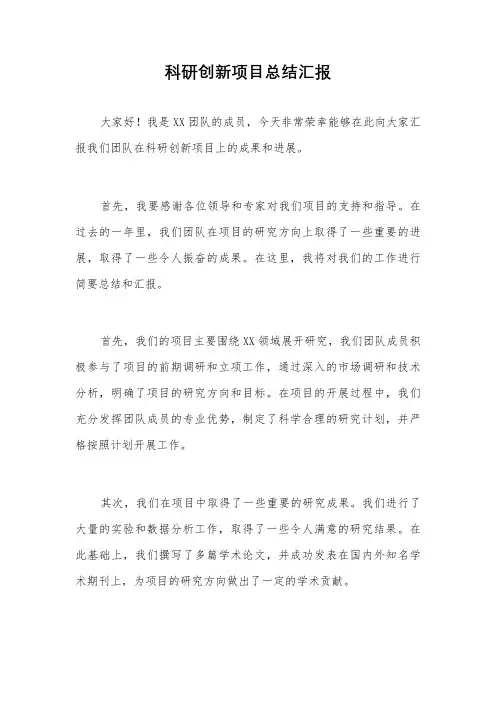 科研创新项目总结汇报

大家好！我是XX团队的成员，今天非常荣幸能够在此向大家汇报我们团队在科研创新项目上的成果和进展。

首先，我要感谢各位领导和专家对我们项目的支持和指导。在过去的一年里，我们团队在项目的研究方向上取得了一些重要的进展，取得了一些令人振奋的成果。在这里，我将对我们的工作进行简要总结和汇报。

首先，我们的项目主要围绕XX领域展开研究，我们团队成员积极参与了项目的前期调研和立项工作，通过深入的市场调研和技术分析，明确了项目的研究方向和目标。在项目的开展过程中，我们充分发挥团队成员的专业优势，制定了科学合理的研究计划，并严格按照计划开展工作。

其次，我们在项目中取得了一些重要的研究成果。我们进行了大量的实验和数据分析工作，取得了一些令人满意的研究结果。在此基础上，我们撰写了多篇学术论文，并成功发表在国内外知名学术期刊上，为项目的研究方向做出了一定的学术贡献。